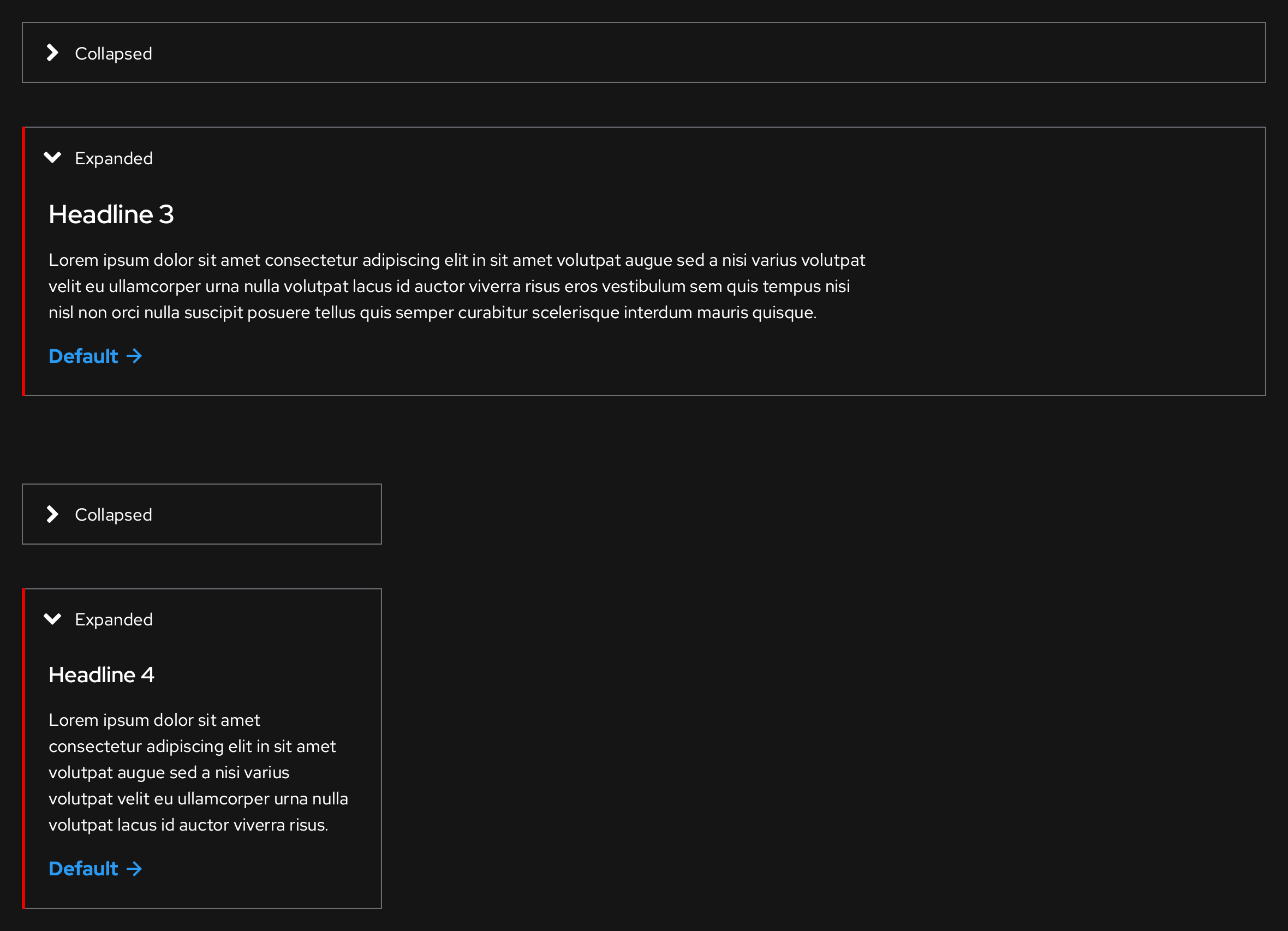 Collapsed

Expanded

Headline 3

Lorem ipsum dolor sit amet consectetur adipiscing elit in sit amet volutpat augue sed a nisi varius volutpat velit eu ullamcorper urna nulla volutpat lacus id auctor viverra risus eros vestibulum sem quis tempus nisi nisl non orci nulla suscipit posuere tellus quis semper curabitur scelerisque interdum mauris quisque.

Default →

Collapsed

Expanded

Headline 4

Lorem ipsum dolor sit amet consectetur adipiscing elit in sit amet volutpat augue sed a nisi varius volutpat velit eu ullamcorper urna nulla volutpat lacus id auctor viverra risus.

Default →